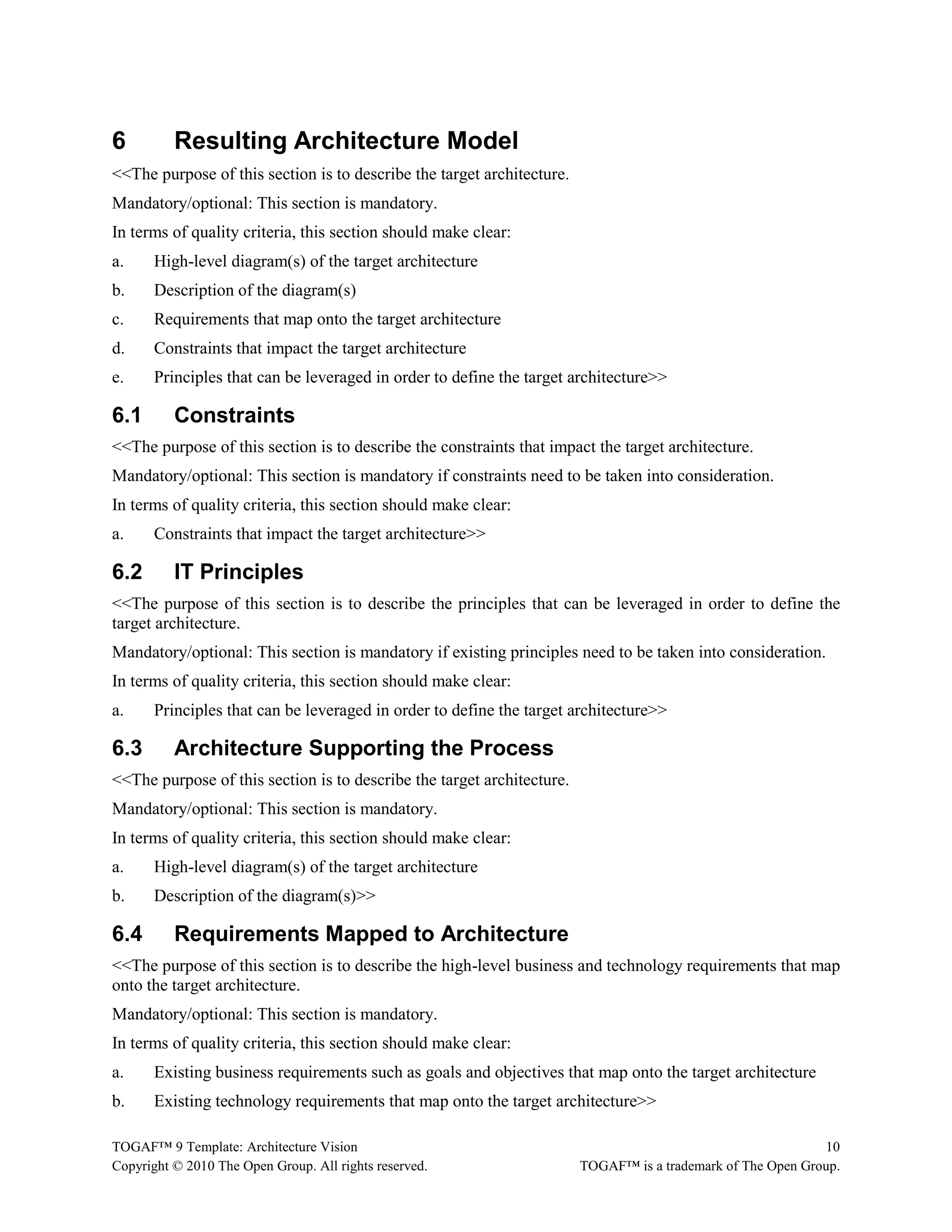 6 Resulting Architecture Model

<<The purpose of this section is to describe the target architecture.

Mandatory/optional: This section is mandatory.

In terms of quality criteria, this section should make clear:

a. High-level diagram(s) of the target architecture

b. Description of the diagram(s)

c. Requirements that map onto the target architecture

d. Constraints that impact the target architecture

e. Principles that can be leveraged in order to define the target architecture>>

6.1 Constraints

<<The purpose of this section is to describe the constraints that impact the target architecture.

Mandatory/optional: This section is mandatory if constraints need to be taken into consideration.

In terms of quality criteria, this section should make clear:

a. Constraints that impact the target architecture>>

6.2 IT Principles

<<The purpose of this section is to describe the principles that can be leveraged in order to define the target architecture.

Mandatory/optional: This section is mandatory if existing principles need to be taken into consideration.

In terms of quality criteria, this section should make clear:

a. Principles that can be leveraged in order to define the target architecture>>

6.3 Architecture Supporting the Process

<<The purpose of this section is to describe the target architecture.

Mandatory/optional: This section is mandatory.

In terms of quality criteria, this section should make clear:

a. High-level diagram(s) of the target architecture

b. Description of the diagram(s)>>

6.4 Requirements Mapped to Architecture

<<The purpose of this section is to describe the high-level business and technology requirements that map onto the target architecture.

Mandatory/optional: This section is mandatory.

In terms of quality criteria, this section should make clear:

a. Existing business requirements such as goals and objectives that map onto the target architecture

b. Existing technology requirements that map onto the target architecture>>

TOGAF™ 9 Template: Architecture Vision 10
Copyright © 2010 The Open Group. All rights reserved. TOGAF™ is a trademark of The Open Group.